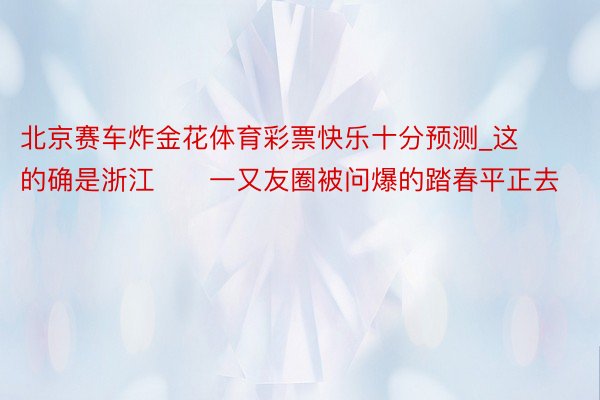 北京赛车炸金花体育彩票快乐十分预测_这的确是浙江　　一又友圈被问爆的踏春平正去